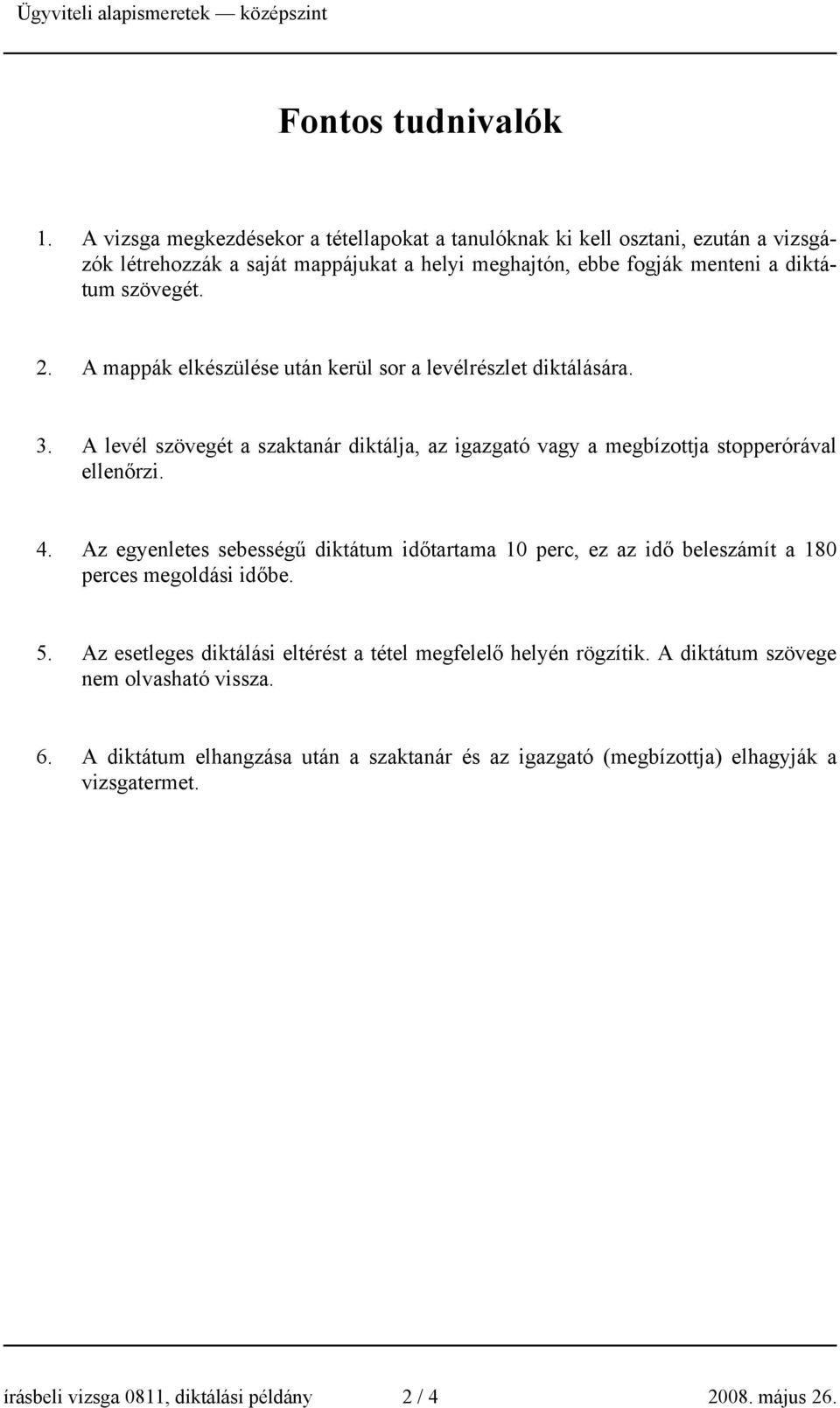 Ügyviteli alapismeretek — középszint

Fontos tudnivalók

1. A vizsga megkezdésekor a tétellapokat a tanulóknak ki kell osztani, ezután a vizsgázók létrehozzák a saját mappájukat a helyi meghajtón, ebbe fogják menteni a diktátum szövegét.

2. A mappák elkészülése után kerül sor a levélrészlet diktálására.

3. A levél szövegét a szaktanár diktálja, az igazgató vagy a megbízottja stopperórával ellenőrzi.

4. Az egyenletes sebességű diktátum időtartama 10 perc, ez az idő beleszámít a 180 perces megoldási időbe.

5. Az esetleges diktálási eltérést a tétel megfelelő helyén rögzítik. A diktátum szövege nem olvasható vissza.

6. A diktátum elhangzása után a szaktanár és az igazgató (megbízottja) elhagyják a vizsgatermet.

írásbeli vizsga 0811, diktálási példány 2 / 4 2008. május 26.